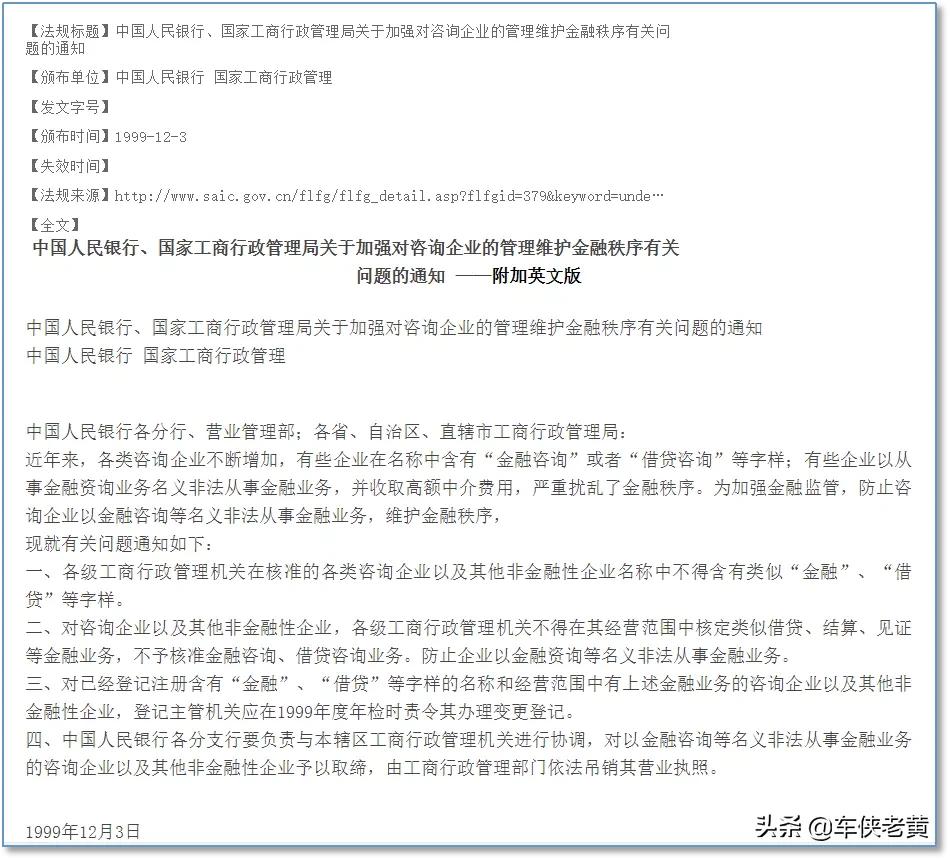 【法规标题】中国人民银行、国家工商行政管理局关于加强对咨询企业的管理维护金融秩序有关问题的通知

【颁布单位】中国人民银行 国家工商行政管理

【发文字号】

【颁布时间】1999-12-3

【失效时间】

【法规来源】http://www.saic.gov.cn/flfg/flfg_detail.asp?flfgid=379&keyword=unde…

【全文】

中国人民银行、国家工商行政管理局关于加强对咨询企业的管理维护金融秩序有关问题的通知 ——附加英文版

中国人民银行、国家工商行政管理局关于加强对咨询企业的管理维护金融秩序有关问题的通知
中国人民银行 国家工商行政管理

中国人民银行各分行、营业管理部；各省、自治区、直辖市工商行政管理局：
近年来，各类咨询企业不断增加，有些企业在名称中含有“金融咨询”或者“借贷咨询”等字样；有些企业以从事金融资询业务名义非法从事金融业务，并收取高额中介费用，严重扰乱了金融秩序。为加强金融监管，防止咨询企业以金融咨询等名义非法从事金融业务，维护金融秩序，
现就有关问题通知如下：
一、各级工商行政管理机关在核准的各类咨询企业以及其他非金融性企业名称中不得含有类似“金融”、“借贷”等字样。
二、对咨询企业以及其他非金融性企业，各级工商行政管理机关不得在其经营范围中核定类似借贷、结算、见证等金融业务，不予核准金融咨询、借贷咨询业务。防止企业以金融资询等名义非法从事金融业务。
三、对已经登记注册含有“金融”、“借贷”等字样的名称和经营范围中有上述金融业务的咨询企业以及其他非金融性企业，登记主管机关应在1999年度年检时责令其办理变更登记。
四、中国人民银行各分支行要负责与本辖区工商行政管理机关进行协调，对以金融咨询等名义非法从事金融业务的咨询企业以及其他非金融性企业予以取缔，由工商行政管理部门依法吊销其营业执照。

1999年12月3日

头条 @车侠老黄